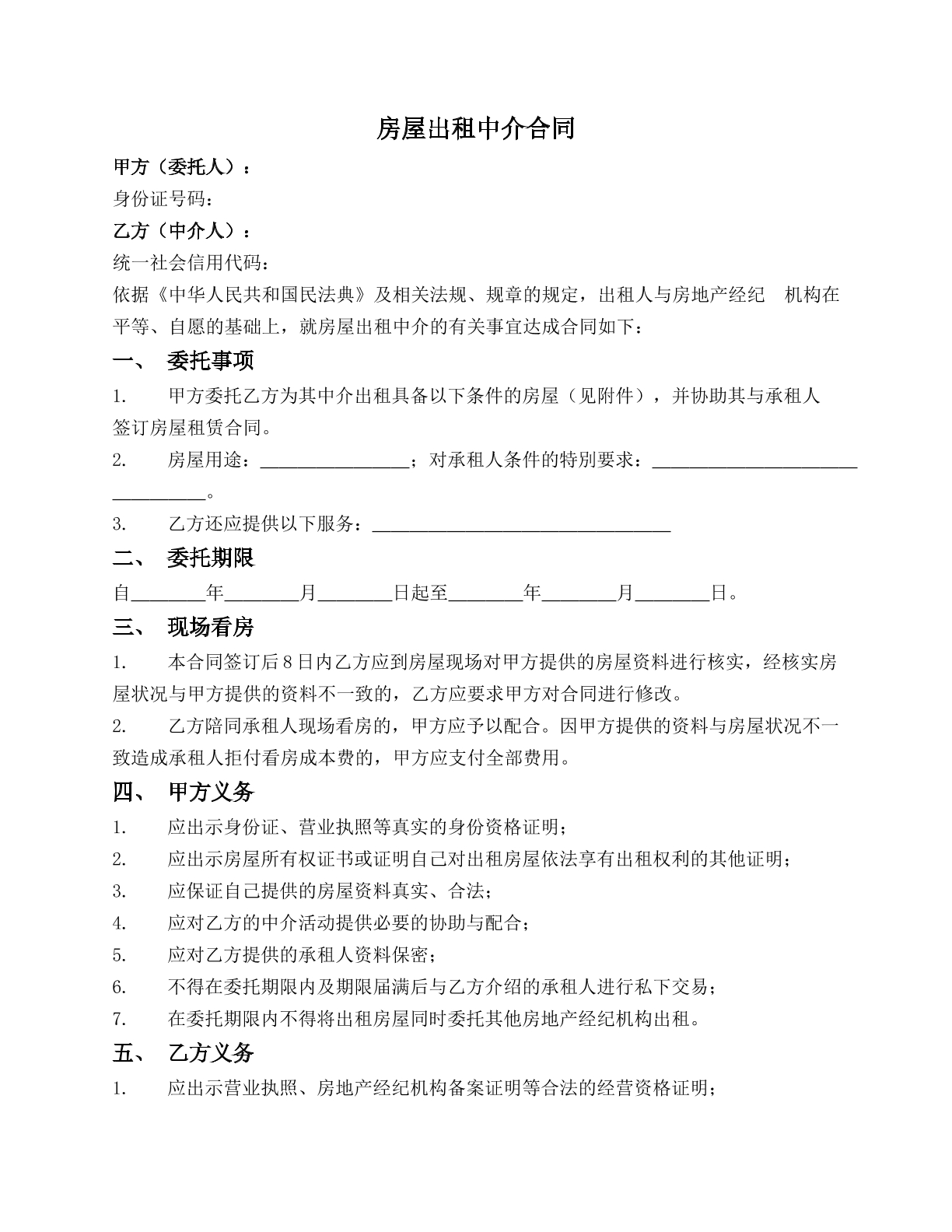 房屋出租中介合同

甲方（委托人）：

身份证号码：

乙方（中介人）：

统一社会信用代码：

依据《中华人民共和国民法典》及相关法规、规章的规定，出租人与房地产经纪 机构在平等、自愿的基础上，就房屋出租中介的有关事宜达成合同如下：

一、 委托事项

1. 甲方委托乙方为其中介出租具备以下条件的房屋（见附件），并协助其与承租人签订房屋租赁合同。

2. 房屋用途：____；对承租人条件的特别要求：____。

3. 乙方还应提供以下服务：____

二、 委托期限

自____年____月____日起至____年____月____日。

三、 现场看房

1. 本合同签订后8日内乙方应到房屋现场对甲方提供的房屋资料进行核实，经核实房屋状况与甲方提供的资料不一致的，乙方应要求甲方对合同进行修改。

2. 乙方陪同承租人现场看房的，甲方应予以配合。因甲方提供的资料与房屋状况不一致造成承租人拒付看房成本费的，甲方应支付全部费用。

四、 甲方义务

1. 应出示身份证、营业执照等真实的身份资格证明；

2. 应出示房屋所有权证书或证明自己对出租房屋依法享有出租权利的其他证明；

3. 应保证自己提供的房屋资料真实、合法；

4. 应对乙方的中介活动提供必要的协助与配合；

5. 应对乙方提供的承租人资料保密；

6. 不得在委托期限内及期限届满后与乙方介绍的承租人进行私下交易；

7. 在委托期限内不得将出租房屋同时委托其他房地产经纪机构出租。

五、 乙方义务

1. 应出示营业执照、房地产经纪机构备案证明等合法的经营资格证明；